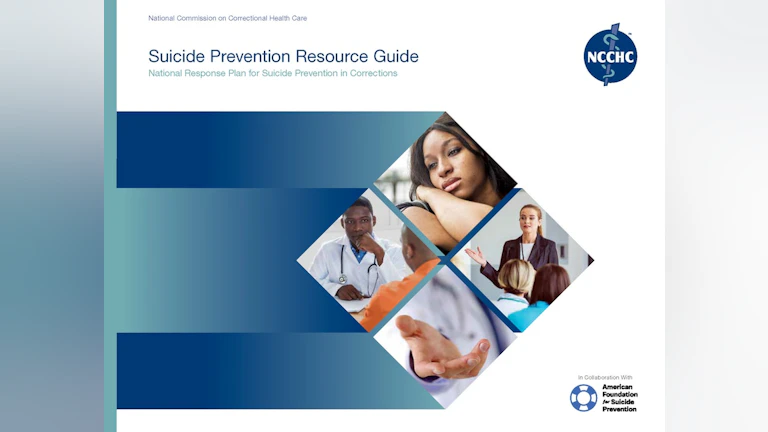 National Commission on Correctional Health Care

Suicide Prevention Resource Guide

National Response Plan for Suicide Prevention in Corrections

NCCHC

In Collaboration With

American
Foundation
for Suicide
Prevention